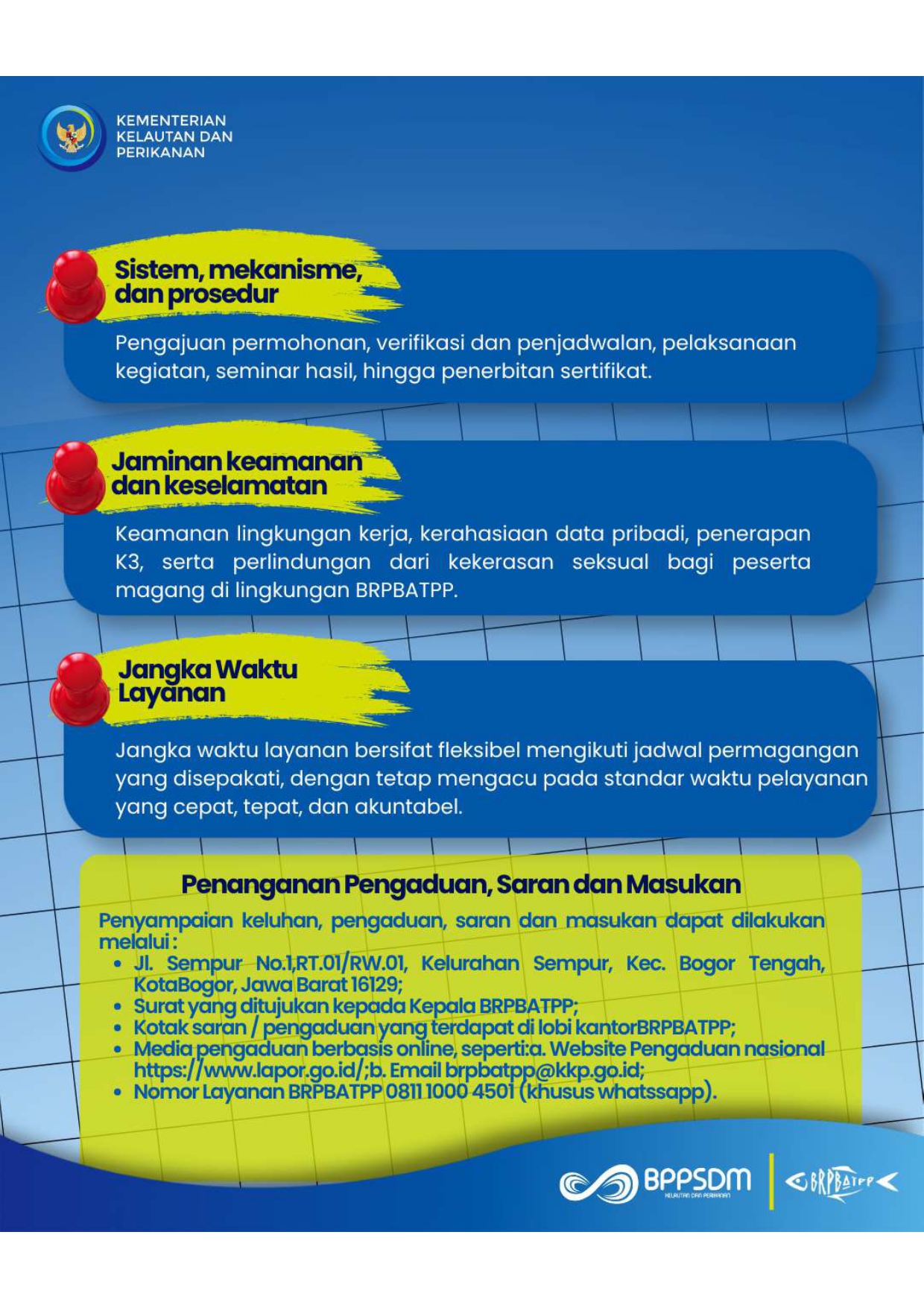 KEMENTERIAN
KELAUTAN DAN
PERIKANAN

Sistem, mekanisme, dan prosedur

Pengajuan permohonan, verifikasi dan penjadwalan, pelaksanaan kegiatan, seminar hasil, hingga penerbitan sertifikat.

Jaminan keamanan dan keselamatan

Keamanan lingkungan kerja, kerahasiaan data pribadi, penerapan K3, serta perlindungan dari kekerasan seksual bagi peserta magang di lingkungan BRPBATPP.

Jangka Waktu Layanan

Jangka waktu layanan bersifat fleksibel mengikuti jadwal permagangan yang disepakati, dengan tetap mengacu pada standar waktu pelayanan yang cepat, tepat, dan akuntabel.

Penanganan Pengaduan, Saran dan Masukan

Penyampaian keluhan, pengaduan, saran dan masukan dapat dilakukan melalui :
• Jl. Sempur No.1,RT.01/RW.01, Kelurahan Sempur, Kec. Bogor Tengah, KotaBogor, Jawa Barat 16129;
• Surat yang ditujukan kepada Kepala BRPBATPP;
• Kotak saran / pengaduan yang terdapat di lobi kantorBRPBATPP;
• Media pengaduan berbasis online, seperti:a. Website Pengaduan nasional https://www.lapor.go.id/;b. Email brpbatpp@kkp.go.id;
• Nomor Layanan BRPBATPP 0811 1000 4501 (khusus whatssapp).

BPPSDM
KELAUTAN DAN PERIKANAN
BRPBATPP